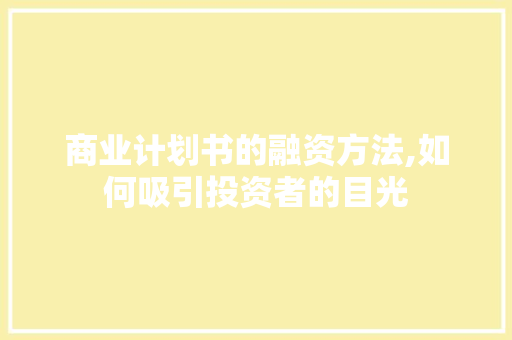 商业计划书的融资方法,如何吸引投资者的目光